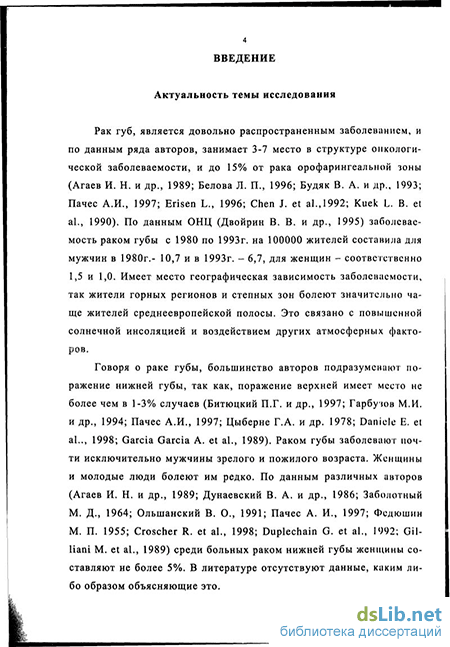 4

ВВЕДЕНИЕ

Актуальность темы исследования

Рак губ, является довольно распространенным заболеванием, и по данным ряда авторов, занимает 3-7 место в структуре онкологической заболеваемости, и до 15% от рака орофарингеальной зоны (Агаев И. Н. и др., 1989; Белова Л. П., 1996; Будяк В. А. и др., 1993; Пачес А.И., 1997; Erisen L., 1996; Chen J. et al.,1992; Kuek L. B. et al., 1990). По данным ОНЦ (Двойрин В. В. и др., 1995) заболеваемость раком губы с 1980 по 1993г. на 100000 жителей составила для мужчин в 1980г.- 10,7 и в 1993г. – 6,7, для женщин – соответственно 1,5 и 1,0. Имеет место географическая зависимость заболеваемости, так жители горных регионов и степных зон болеют значительно чаще жителей среднеевропейской полосы. Это связано с повышенной солнечной инсоляцией и воздействием других атмосферных факторов.

Говоря о раке губы, большинство авторов подразумевают поражение нижней губы, так как, поражение верхней имеет место не более чем в 1-3% случаев (Битюцкий П.Г. и др., 1997; Гарбузов М.И. и др., 1994; Пачес А.И., 1997; Цыберне Г.А. и др. 1978; Daniele E. et al.., 1998; Garcia Garcia A. et al., 1989). Раком губы заболевают почти исключительно мужчины зрелого и пожилого возраста. Женщины и молодые люди болеют им редко. По данным различных авторов (Агаев И. Н. и др., 1989; Дунаевский В. А. и др., 1986; Заболотный М. Д., 1964; Ольшанский В. О., 1991; Пачес А. И., 1997; Федюшин М. П. 1955; Croscher R. et al., 1998; Duplechain G. et al., 1992; Gilliani M. et al., 1989) среди больных раком нижней губы женщины составляют не более 5%. В литературе отсутствуют данные, каким либо образом объясняющие это.

dsLib.net
библиотека диссертаций